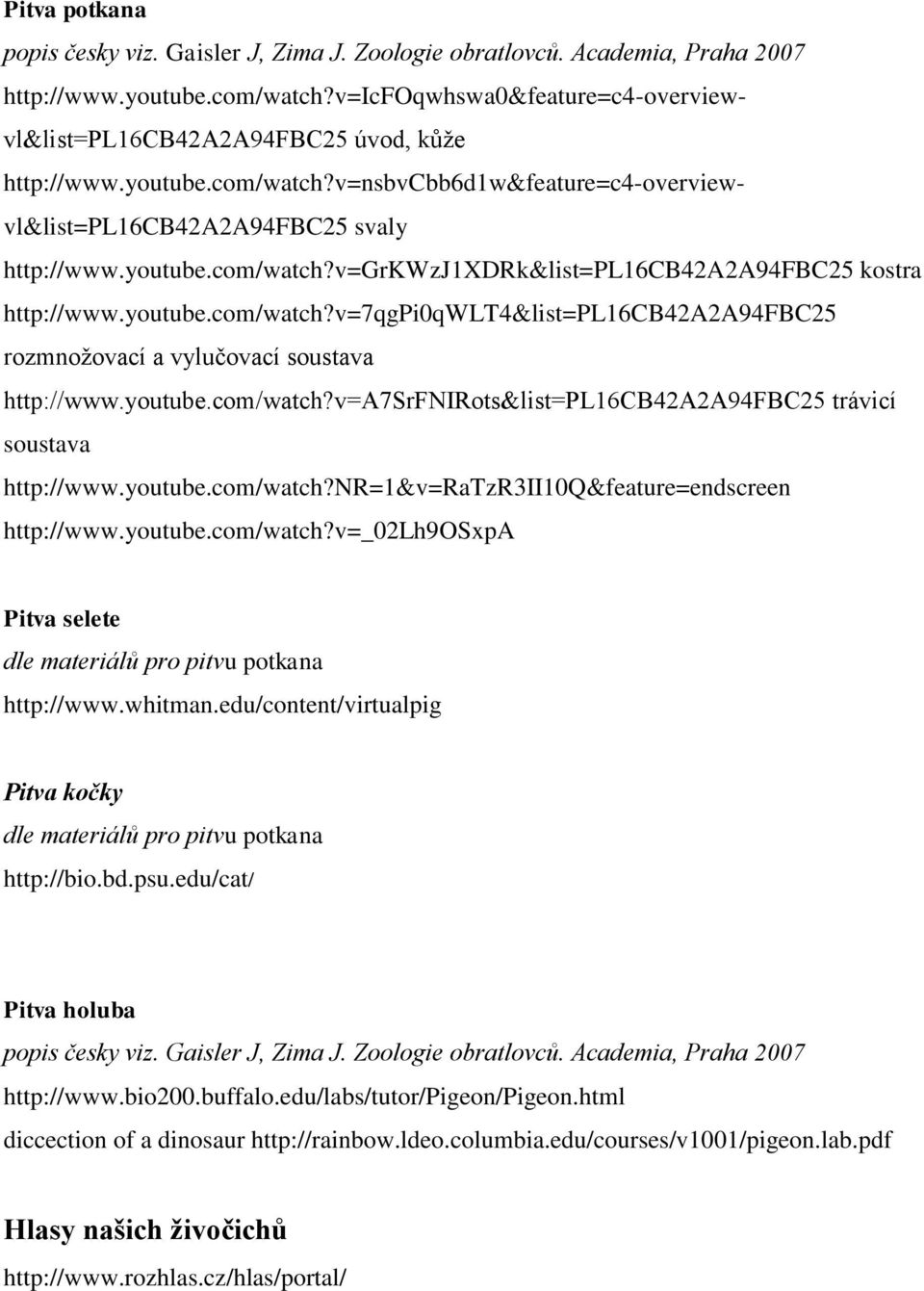 Pitva potkana

popis česky viz. Gaisler J, Zima J. Zoologie obratlovců. Academia, Praha 2007

http://www.youtube.com/watch?v=IcFOqwhswa0&feature=c4-overview-vl&list=PL16CB42A2A94FBC25 úvod, kůže

http://www.youtube.com/watch?v=nsbvCbb6d1w&feature=c4-overview-vl&list=PL16CB42A2A94FBC25 svaly

http://www.youtube.com/watch?v=GrKWzJ1XDRk&list=PL16CB42A2A94FBC25 kostra

http://www.youtube.com/watch?v=7qgPi0qWLT4&list=PL16CB42A2A94FBC25 rozmnožovací a vylučovací soustava

http://www.youtube.com/watch?v=A7SrFNIRots&list=PL16CB42A2A94FBC25 trávicí soustava

http://www.youtube.com/watch?NR=1&v=RaTzR3II10Q&feature=endscreen

http://www.youtube.com/watch?v=_02Lh9OSxpA

Pitva selete

dle materiálů pro pitvu potkana

http://www.whitman.edu/content/virtualpig

Pitva kočky

dle materiálů pro pitvu potkana

http://bio.bd.psu.edu/cat/

Pitva holuba

popis česky viz. Gaisler J, Zima J. Zoologie obratlovců. Academia, Praha 2007

http://www.bio200.buffalo.edu/labs/tutor/Pigeon/Pigeon.html

diccection of a dinosaur http://rainbow.ldeo.columbia.edu/courses/v1001/pigeon.lab.pdf

Hlasy našich živočichů

http://www.rozhlas.cz/hlas/portal/